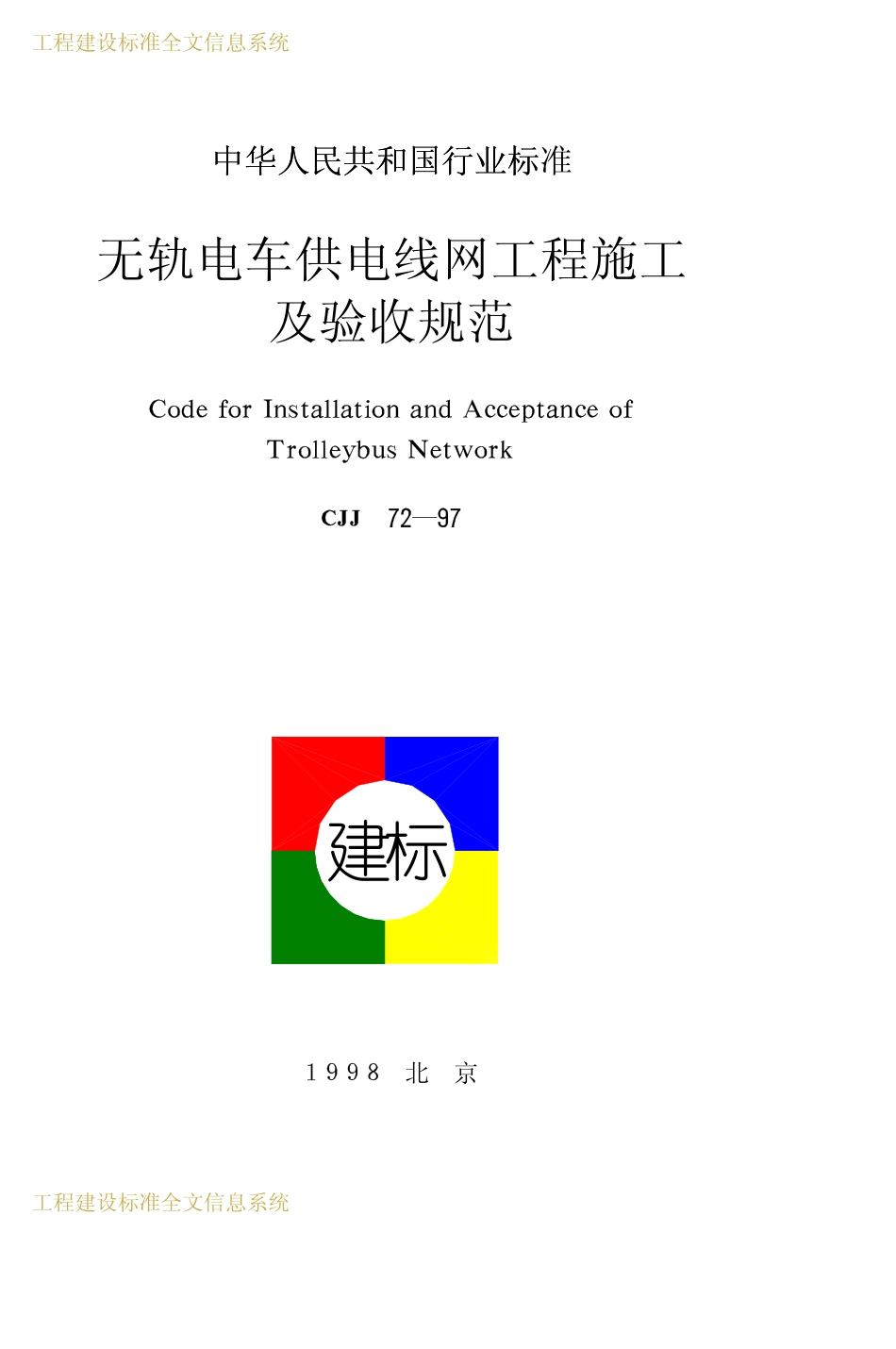 工程建设标准全文信息系统

中华人民共和国行业标准

无轨电车供电线网工程施工及验收规范

Code for Installation and Acceptance of Trolleybus Network

CJJ 72—97

建标

1998 北 京

工程建设标准全文信息系统